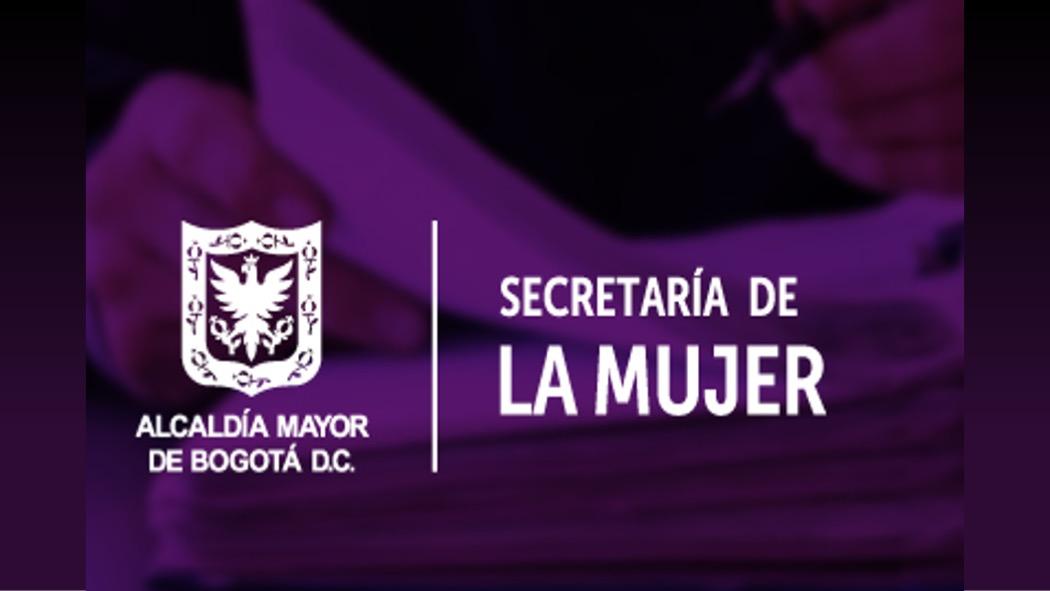 ALCALDÍA MAYOR
DE BOGOTÁ D.C.

SECRETARÍA DE
LA MUJER